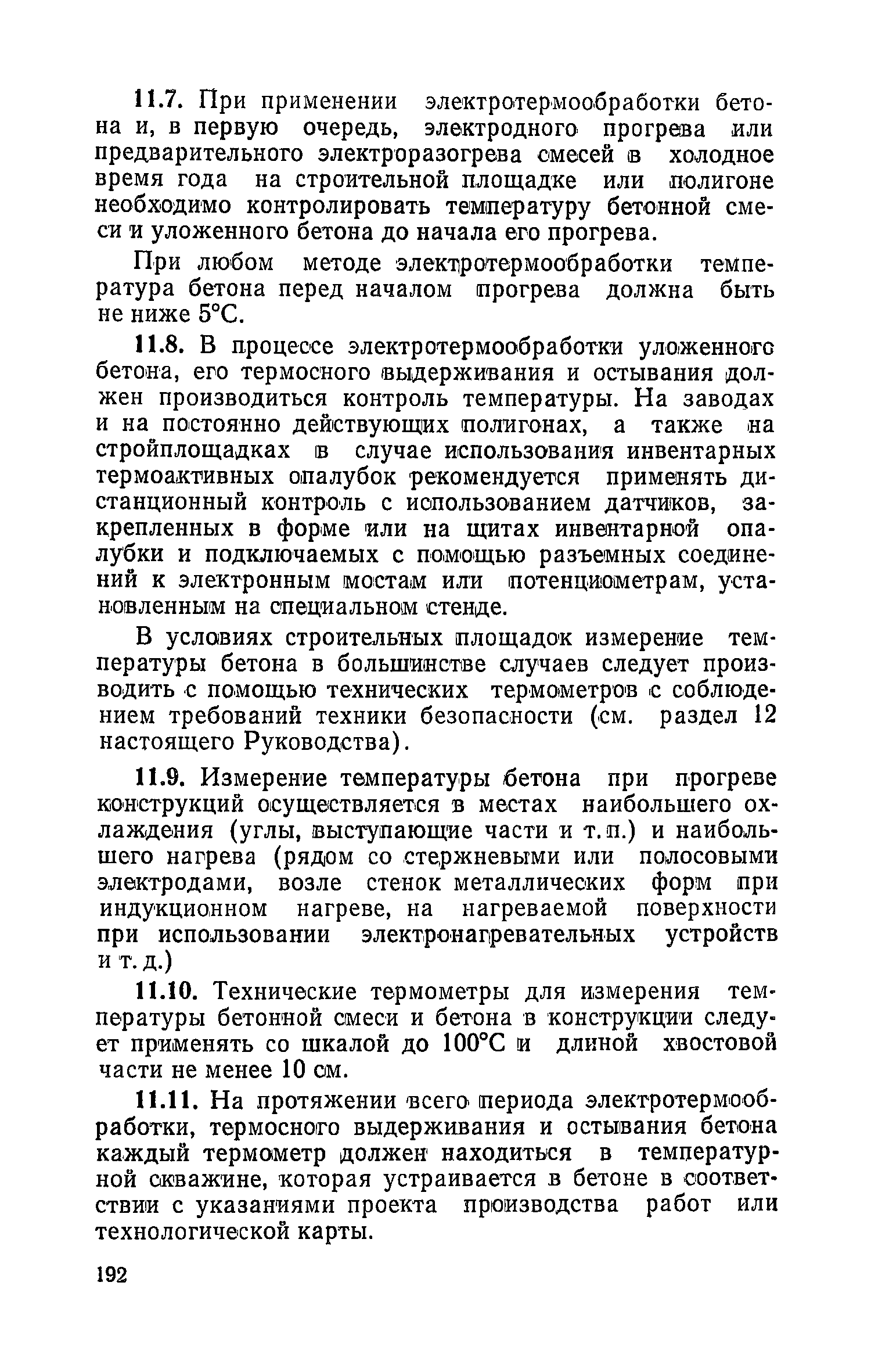 11.7. При применении электротермообработки бетона и, в первую очередь, электродного прогрева или предварительного электроразогрева смесей в холодное время года на строительной площадке или полигоне необходимо контролировать температуру бетонной смеси и уложенного бетона до начала его прогрева.

При любом методе электротермообработки температура бетона перед началом прогрева должна быть не ниже 5°С.

11.8. В процессе электротермообработки уложенного бетона, его термосного выдерживания и остывания должен производиться контроль температуры. На заводах и на постоянно действующих полигонах, а также на стройплощадках в случае использования инвентарных термоактивных опалубок рекомендуется применять дистанционный контроль с использованием датчиков, закрепленных в форме или на щитах инвентарной опалубки и подключаемых с помощью разъемных соединений к электронным мостам или потенциометрам, установленным на специальном стенде.

В условиях строительных площадок измерение температуры бетона в большинстве случаев следует производить с помощью технических термометров с соблюдением требований техники безопасности (см. раздел 12 настоящего Руководства).

11.9. Измерение температуры бетона при прогреве конструкций осуществляется в местах наибольшего охлаждения (углы, выступающие части и т. п.) и наибольшего нагрева (рядом со стержневыми или полосовыми электродами, возле стенок металлических форм при индукционном нагреве, на нагреваемой поверхности при использовании электронагревательных устройств и т. д.)

11.10. Технические термометры для измерения температуры бетонной смеси и бетона в конструкции следует применять со шкалой до 100°С и длиной хвостовой части не менее 10 см.

11.11. На протяжении всего периода электротермообработки, термосного выдерживания и остывания бетона каждый термометр должен находиться в температурной скважине, которая устраивается в бетоне в соответствии с указаниями проекта производства работ или технологической карты.

192